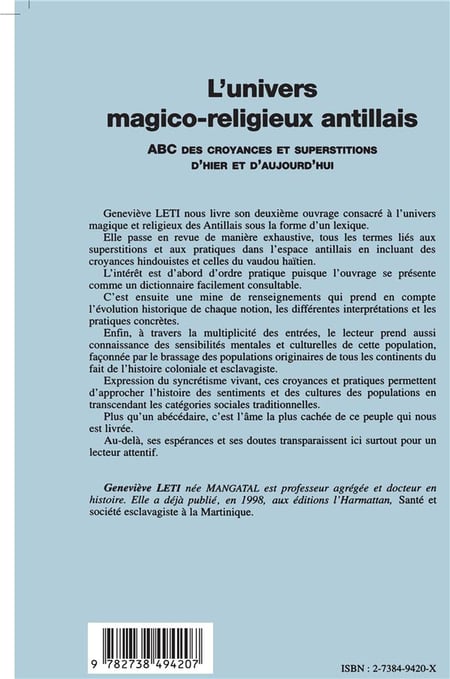 L'univers magico-religieux antillais

ABC DES CROYANCES ET SUPERSTITIONS D'HIER ET D'AUJOURD'HUI

Geneviève LETI nous livre son deuxième ouvrage consacré à l'univers magique et religieux des Antillais sous la forme d'un lexique.

Elle passe en revue de manière exhaustive, tous les termes liés aux superstitions et aux pratiques dans l'espace antillais en incluant des croyances hindouistes et celles du vaudou haïtien.

L'intérêt est d'abord d'ordre pratique puisque l'ouvrage se présente comme un dictionnaire facilement consultable.

C'est ensuite une mine de renseignements qui prend en compte l'évolution historique de chaque notion, les différentes interprétations et les pratiques concrètes.

Enfin, à travers la multiplicité des entrées, le lecteur prend aussi connaissance des sensibilités mentales et culturelles de cette population, façonnée par le brassage des populations originaires de tous les continents du fait de l'histoire coloniale et esclavagiste.

Expression du syncrétisme vivant, ces croyances et pratiques permettent d'approcher l'histoire des sentiments et des cultures des populations en transcendant les catégories sociales traditionnelles.

Plus qu'un abécédaire, c'est l'âme la plus cachée de ce peuple qui nous est livrée.

Au-delà, ses espérances et ses doutes transparaissent ici surtout pour un lecteur attentif.

Geneviève LETI née MANGATAL est professeur agrégée et docteur en histoire. Elle a déjà publié, en 1998, aux éditions l'Harmattan, Santé et société esclavagiste à la Martinique.

9 782738 494207

ISBN : 2-7384-9420-X